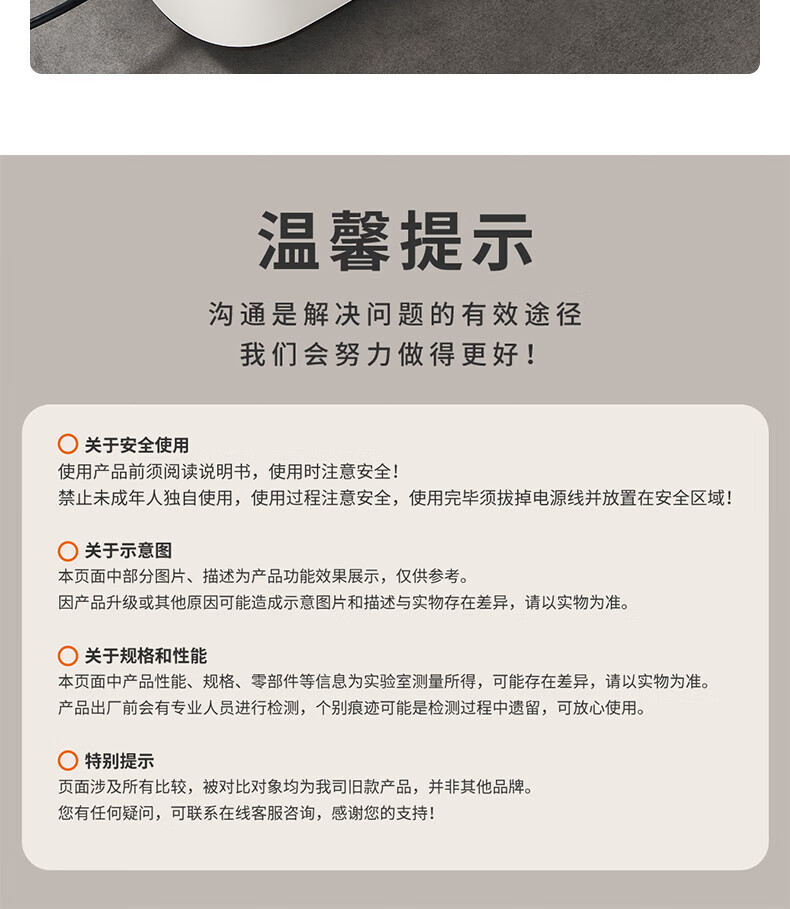 温馨提示

沟通是解决问题的有效途径
我们会努力做得更好！

关于安全使用
使用产品前须阅读说明书，使用时注意安全！
禁止未成年人独自使用，使用过程注意安全，使用完毕须拔掉电源线并放置在安全区域！

关于示意图
本页面中部分图片、描述为产品功能效果展示，仅供参考。
因产品升级或其他原因可能造成示意图片和描述与实物存在差异，请以实物为准。

关于规格和性能
本页面中产品性能、规格、零部件等信息为实验室测量所得，可能存在差异，请以实物为准。
产品出厂前会有专业人员进行检测，个别痕迹可能是检测过程中遗留，可放心使用。

特别提示
页面涉及所有比较，被对比对象均为我司旧款产品，并非其他品牌。
您有任何疑问，可联系在线客服咨询，感谢您的支持！